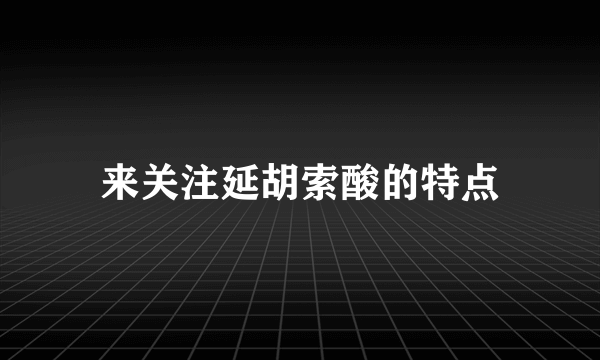 来关注延胡索酸的特点